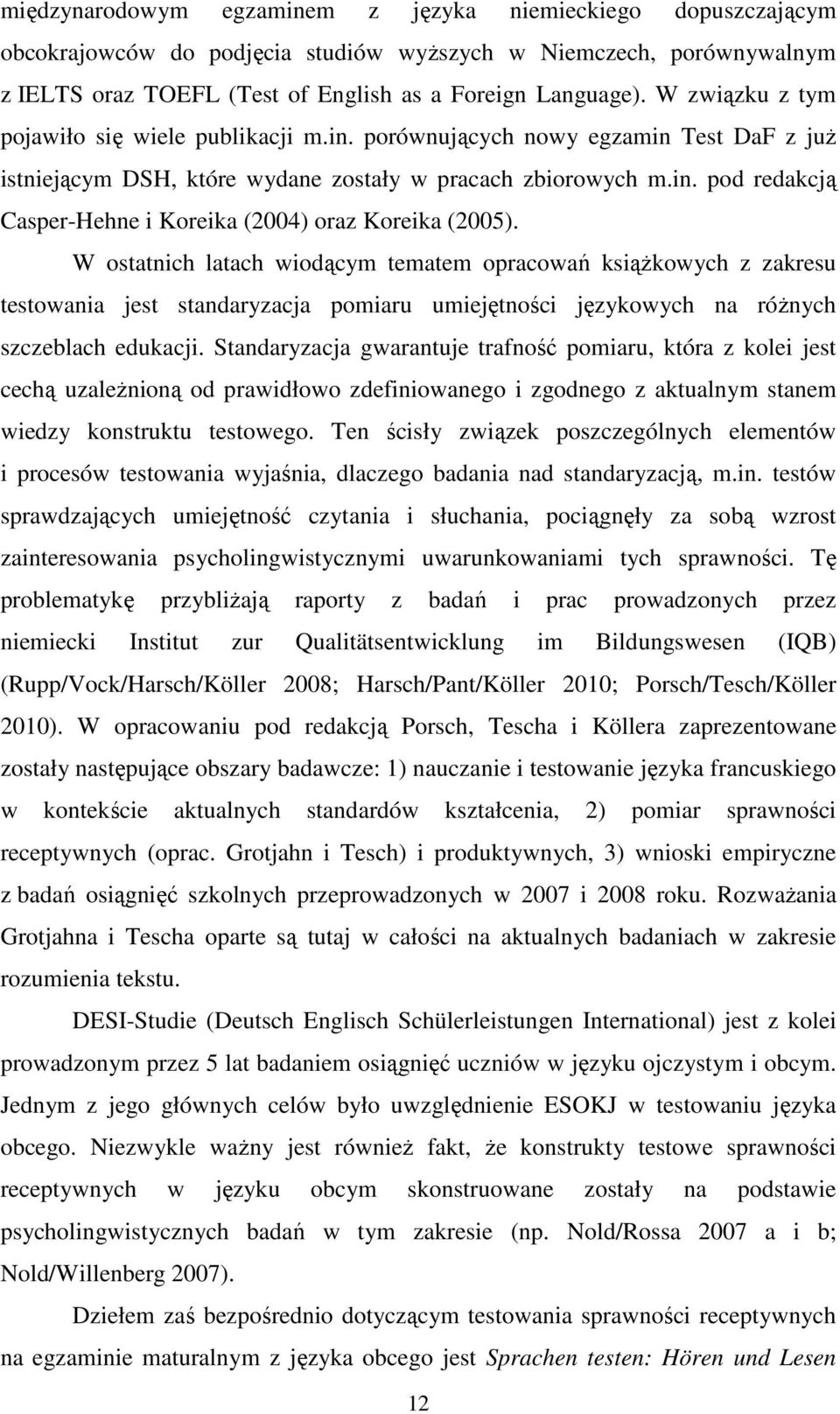 międzynarodowym egzaminem z języka niemieckiego dopuszczającym obcokrajowców do podjęcia studiów wyższych w Niemczech, porównywalnym z IELTS oraz TOEFL (Test of English as a Foreign Language). W związku z tym pojawiło się wiele publikacji m.in. porównujących nowy egzamin Test DaF z już istniejącym DSH, które wydane zostały w pracach zbiorowych m.in. pod redakcją Casper-Hehne i Koreika (2004) oraz Koreika (2005).

W ostatnich latach wiodącym tematem opracowań książkowych z zakresu testowania jest standaryzacja pomiaru umiejętności językowych na różnych szczeblach edukacji. Standaryzacja gwarantuje trafność pomiaru, która z kolei jest cechą uzależnioną od prawidłowo zdefiniowanego i zgodnego z aktualnym stanem wiedzy konstruktu testowego. Ten ścisły związek poszczególnych elementów i procesów testowania wyjaśnia, dlaczego badania nad standaryzacją, m.in. testów sprawdzających umiejętność czytania i słuchania, pociągnęły za sobą wzrost zainteresowania psycholingwistycznymi uwarunkowaniami tych sprawności. Tę problematykę przybliżają raporty z badań i prac prowadzonych przez niemiecki Institut zur Qualitätsentwicklung im Bildungswesen (IQB) (Rupp/Vock/Harsch/Köller 2008; Harsch/Pant/Köller 2010; Porsch/Tesch/Köller 2010). W opracowaniu pod redakcją Porsch, Tescha i Köllera zaprezentowane zostały następujące obszary badawcze: 1) nauczanie i testowanie języka francuskiego w kontekście aktualnych standardów kształcenia, 2) pomiar sprawności receptywnych (oprac. Grotjahn i Tesch) i produktywnych, 3) wnioski empiryczne z badań osiągnięć szkolnych przeprowadzonych w 2007 i 2008 roku. Rozważania Grotjahna i Tescha oparte są tutaj w całości na aktualnych badaniach w zakresie rozumienia tekstu.

DESI-Studie (Deutsch Englisch Schülerleistungen International) jest z kolei prowadzonym przez 5 lat badaniem osiągnięć uczniów w języku ojczystym i obcym. Jednym z jego głównych celów było uwzględnienie ESOKJ w testowaniu języka obcego. Niezwykle ważny jest również fakt, że konstrukty testowe sprawności receptywnych w języku obcym skonstruowane zostały na podstawie psycholingwistycznych badań w tym zakresie (np. Nold/Rossa 2007 a i b; Nold/Willenberg 2007).

Dziełem zaś bezpośrednio dotyczącym testowania sprawności receptywnych na egzaminie maturalnym z języka obcego jest Sprachen testen: Hören und Lesen

12